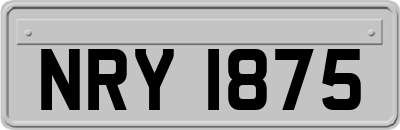 NRY 1875